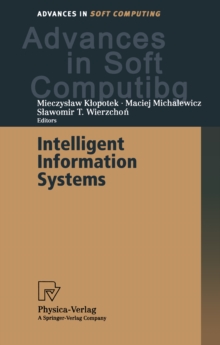 ADVANCES IN SOFT COMPUTING

Advances in Soft Computibg

Mieczysław Kłopotek · Maciej Michalewicz
Sławomir T. Wierzchoń
Editors

Intelligent Information Systems

Physica-Verlag
A Springer-Verlag Company